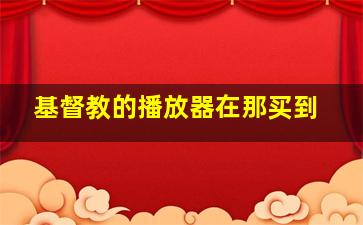 基督教的播放器在那买到